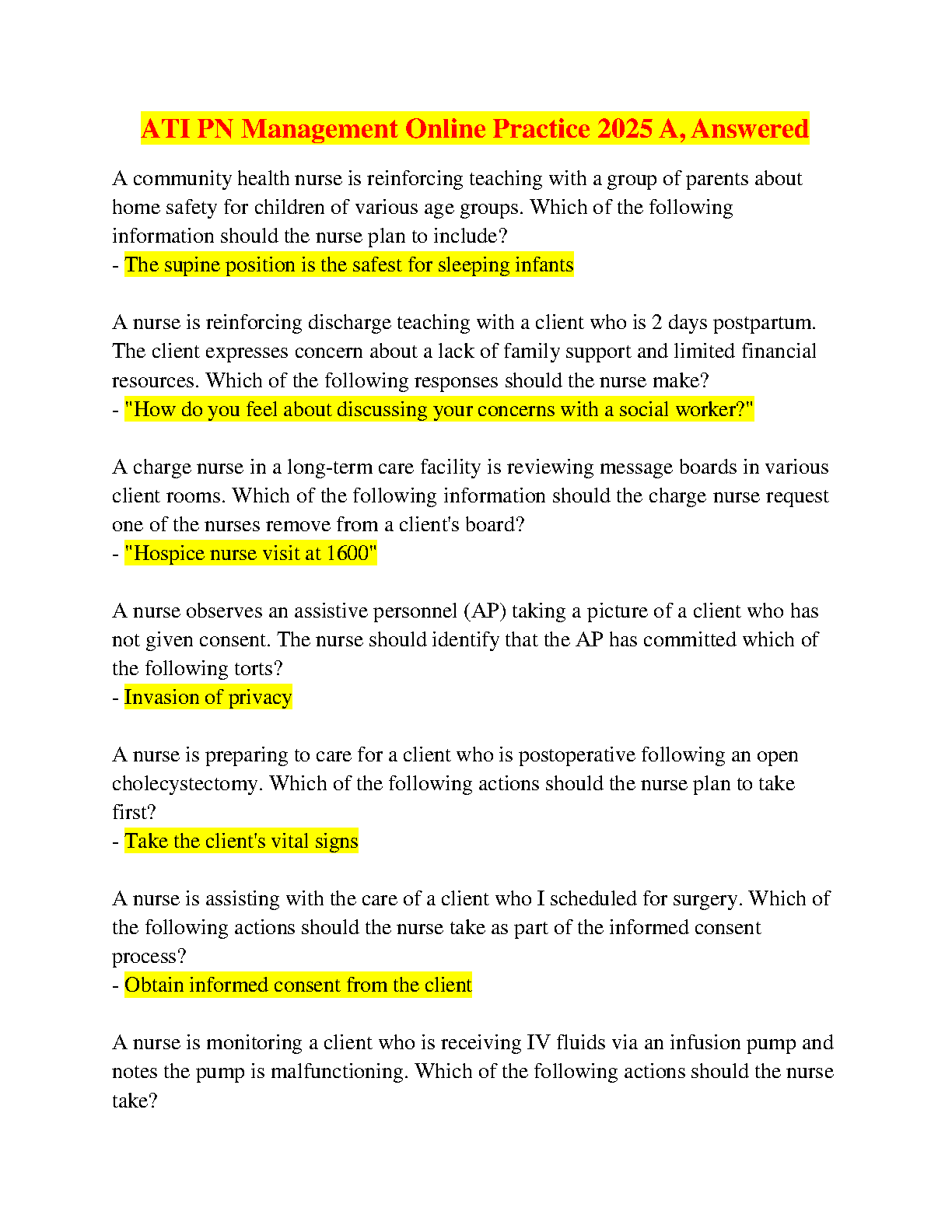 ATI PN Management Online Practice 2025 A, Answered

A community health nurse is reinforcing teaching with a group of parents about home safety for children of various age groups. Which of the following information should the nurse plan to include?
- The supine position is the safest for sleeping infants

A nurse is reinforcing discharge teaching with a client who is 2 days postpartum. The client expresses concern about a lack of family support and limited financial resources. Which of the following responses should the nurse make?
- "How do you feel about discussing your concerns with a social worker?"

A charge nurse in a long-term care facility is reviewing message boards in various client rooms. Which of the following information should the charge nurse request one of the nurses remove from a client's board?
- "Hospice nurse visit at 1600"

A nurse observes an assistive personnel (AP) taking a picture of a client who has not given consent. The nurse should identify that the AP has committed which of the following torts?
- Invasion of privacy

A nurse is preparing to care for a client who is postoperative following an open cholecystectomy. Which of the following actions should the nurse plan to take first?
- Take the client's vital signs

A nurse is assisting with the care of a client who I scheduled for surgery. Which of the following actions should the nurse take as part of the informed consent process?
- Obtain informed consent from the client

A nurse is monitoring a client who is receiving IV fluids via an infusion pump and notes the pump is malfunctioning. Which of the following actions should the nurse take?